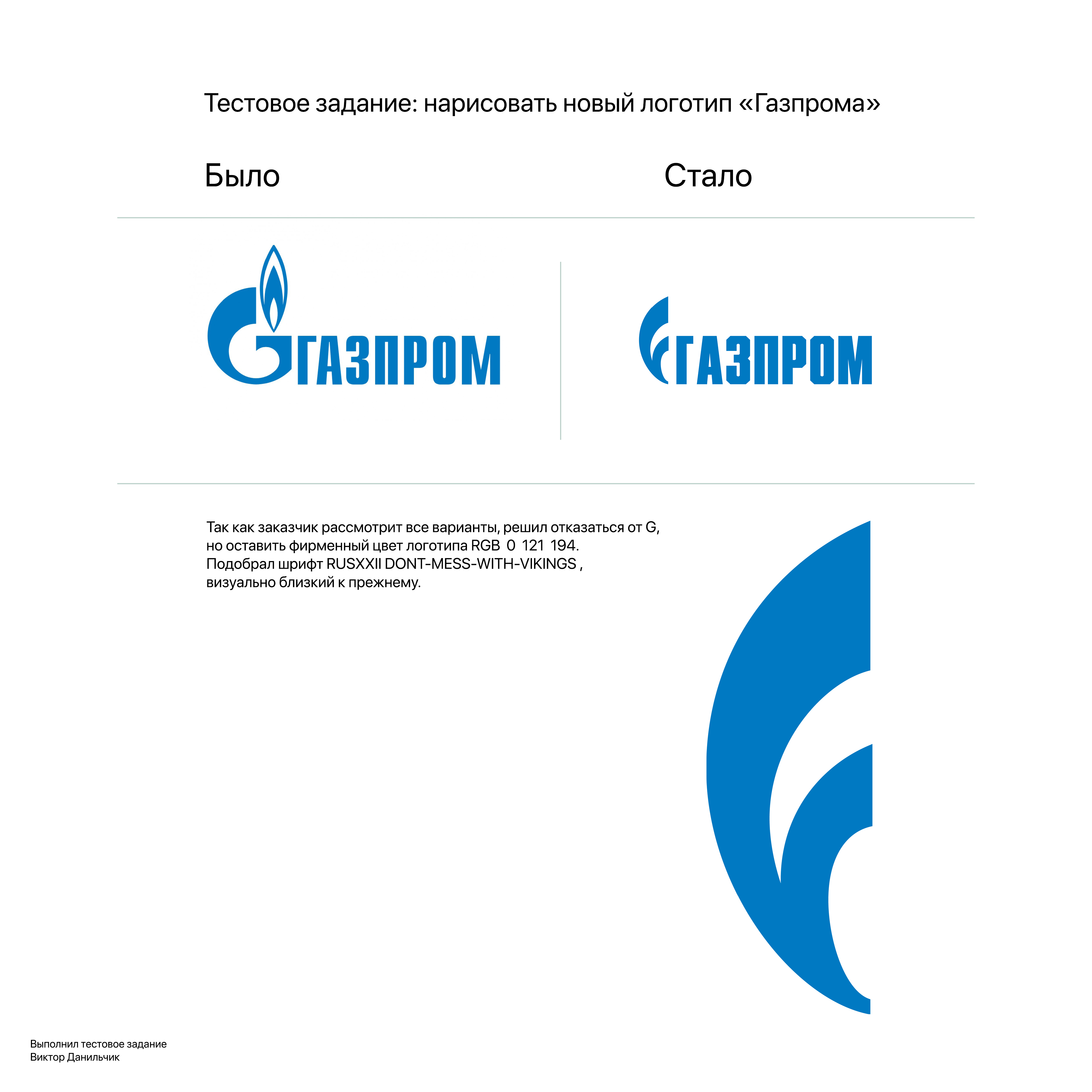 Тестовое задание: нарисовать новый логотип «Газпрома»

Было

Стало

ГАЗПРОМ

ГАЗПРОМ

Так как заказчик рассмотрит все варианты, решил отказаться от G, но оставить фирменный цвет логотипа RGB 0 121 194.
Подобрал шрифт RUSXXII DONT-MESS-WITH-VIKINGS , визуально близкий к прежнему.

Выполнил тестовое задание
Виктор Данильчик